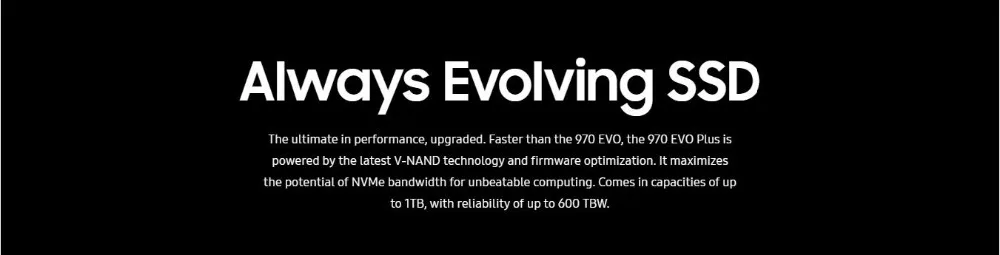 Always Evolving SSD

The ultimate in performance, upgraded. Faster than the 970 EVO, the 970 EVO Plus is powered by the latest V-NAND technology and firmware optimization. It maximizes the potential of NVMe bandwidth for unbeatable computing. Comes in capacities of up to 1TB, with reliability of up to 600 TBW.